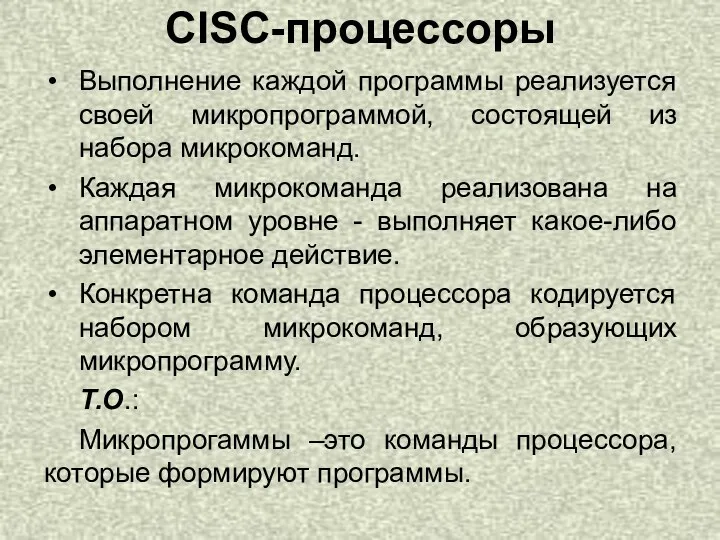 CISC-процессоры

• Выполнение каждой программы реализуется своей микропрограммой, состоящей из набора микрокоманд.

• Каждая микрокоманда реализована на аппаратном уровне - выполняет какое-либо элементарное действие.

• Конкретна команда процессора кодируется набором микрокоманд, образующих микропрограмму.

Т.О.:

Микропрогаммы –это команды процессора, которые формируют программы.